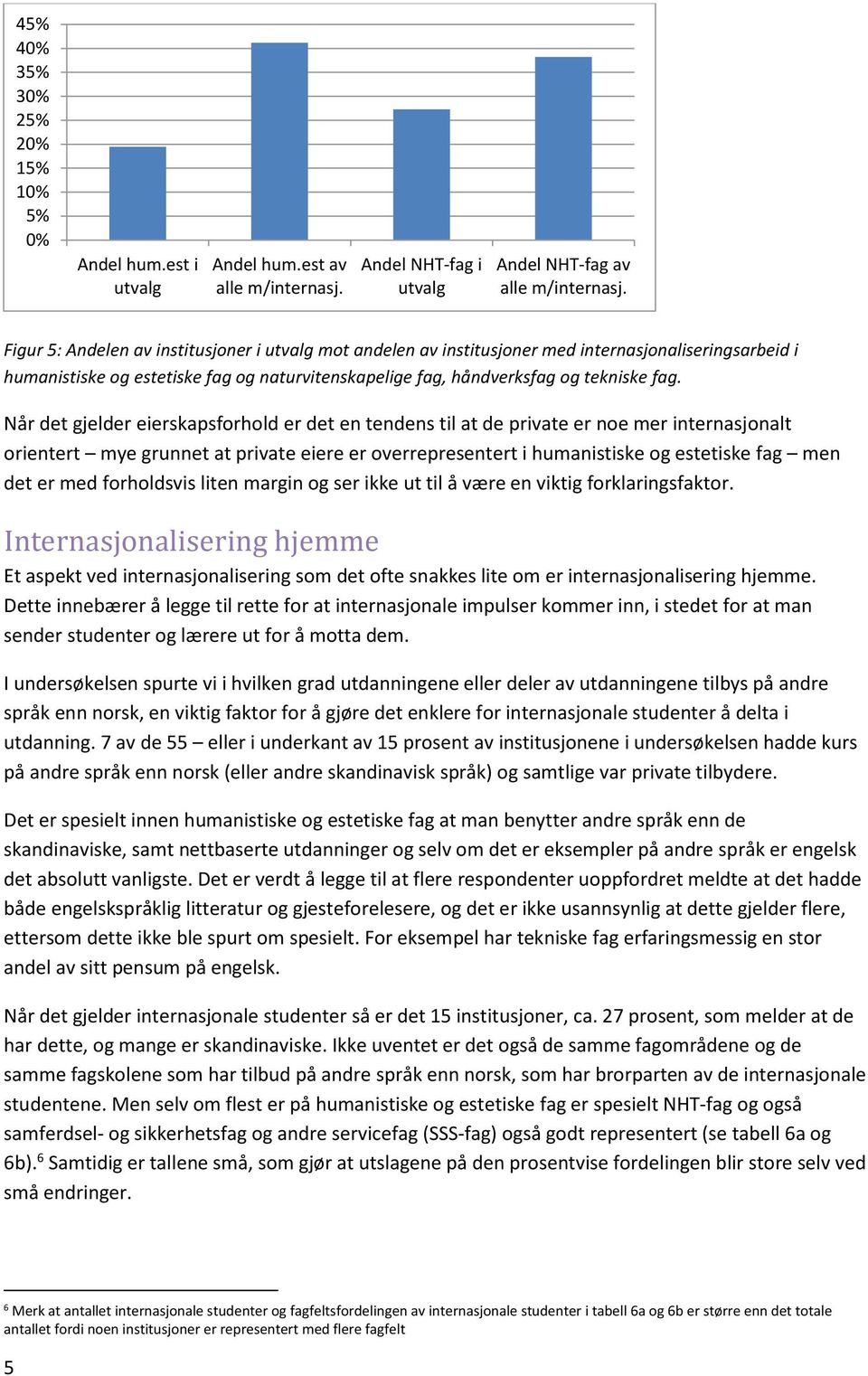 45%
40%
35%
30%
25%
20%
15%
10%
5%
0%

Andel hum.est i utvalg
Andel hum.est av alle m/internasj.
Andel NHT-fag i utvalg
Andel NHT-fag av alle m/internasj.

Figur 5: Andelen av institusjoner i utvalg mot andelen av institusjoner med internasjonaliseringsarbeid i humanistiske og estetiske fag og naturvitenskapelige fag, håndverksfag og tekniske fag.

Når det gjelder eierskapsforhold er det en tendens til at de private er noe mer internasjonalt orientert – mye grunnet at private eiere er overrepresentert i humanistiske og estetiske fag – men det er med forholdsvis liten margin og ser ikke ut til å være en viktig forklaringsfaktor.

Internasjonalisering hjemme

Et aspekt ved internasjonalisering som det ofte snakkes lite om er internasjonalisering hjemme. Dette innebærer å legge til rette for at internasjonale impulser kommer inn, i stedet for at man sender studenter og lærere ut for å motta dem.

I undersøkelsen spurte vi i hvilken grad utdanningene eller deler av utdanningene tilbys på andre språk enn norsk, en viktig faktor for å gjøre det enklere for internasjonale studenter å delta i utdanning. 7 av de 55 – eller i underkant av 15 prosent av institusjonene i undersøkelsen hadde kurs på andre språk enn norsk (eller andre skandinavisk språk) og samtlige var private tilbydere.

Det er spesielt innen humanistiske og estetiske fag at man benytter andre språk enn de skandinaviske, samt nettbaserte utdanninger og selv om det er eksempler på andre språk er engelsk det absolutt vanligste. Det er verdt å legge til at flere respondenter uoppfordret meldte at det hadde både engelskspråklig litteratur og gjesteforelesere, og det er ikke usannsynlig at dette gjelder flere, ettersom dette ikke ble spurt om spesielt. For eksempel har tekniske fag erfaringsmessig en stor andel av sitt pensum på engelsk.

Når det gjelder internasjonale studenter så er det 15 institusjoner, ca. 27 prosent, som melder at de har dette, og mange er skandinaviske. Ikke uventet er det også de samme fagområdene og de samme fagskolene som har tilbud på andre språk enn norsk, som har brorparten av de internasjonale studentene. Men selv om flest er på humanistiske og estetiske fag er spesielt NHT-fag og også samferdsel- og sikkerhetsfag og andre servicefag (SSS-fag) også godt representert (se tabell 6a og 6b).$^6$ Samtidig er tallene små, som gjør at utslagene på den prosentvise fordelingen blir store selv ved små endringer.

$^6$ Merk at antallet internasjonale studenter og fagfeltsfordelingen av internasjonale studenter i tabell 6a og 6b er større enn det totale antallet fordi noen institusjoner er representert med flere fagfelt

5